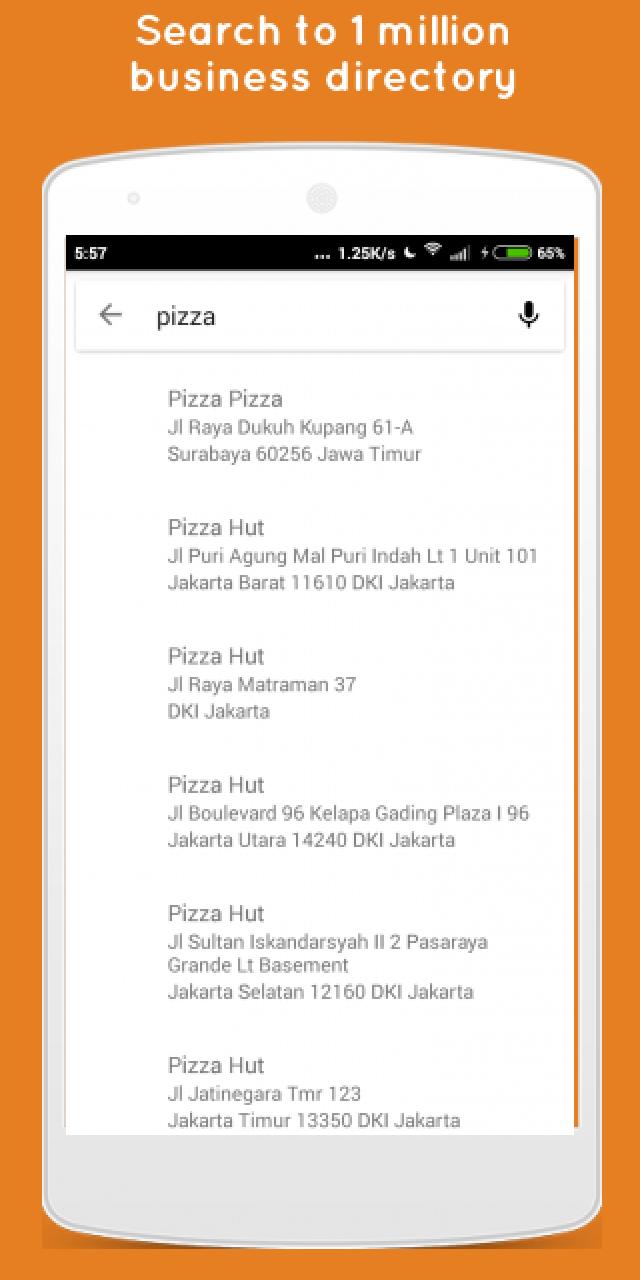 Search to 1 million business directory

5:57 ... 1.25K/s 65%

pizza

Pizza Pizza
Jl Raya Dukuh Kupang 61-A
Surabaya 60256 Jawa Timur

Pizza Hut
Jl Puri Agung Mal Puri Indah Lt 1 Unit 101
Jakarta Barat 11610 DKI Jakarta

Pizza Hut
Jl Raya Matraman 37
DKI Jakarta

Pizza Hut
Jl Boulevard 96 Kelapa Gading Plaza I 96
Jakarta Utara 14240 DKI Jakarta

Pizza Hut
Jl Sultan Iskandarsyah II 2 Pasaraya Grande Lt Basement
Jakarta Selatan 12160 DKI Jakarta

Pizza Hut
Jl Jatinegara Tmr 123
Jakarta Timur 13350 DKI Jakarta